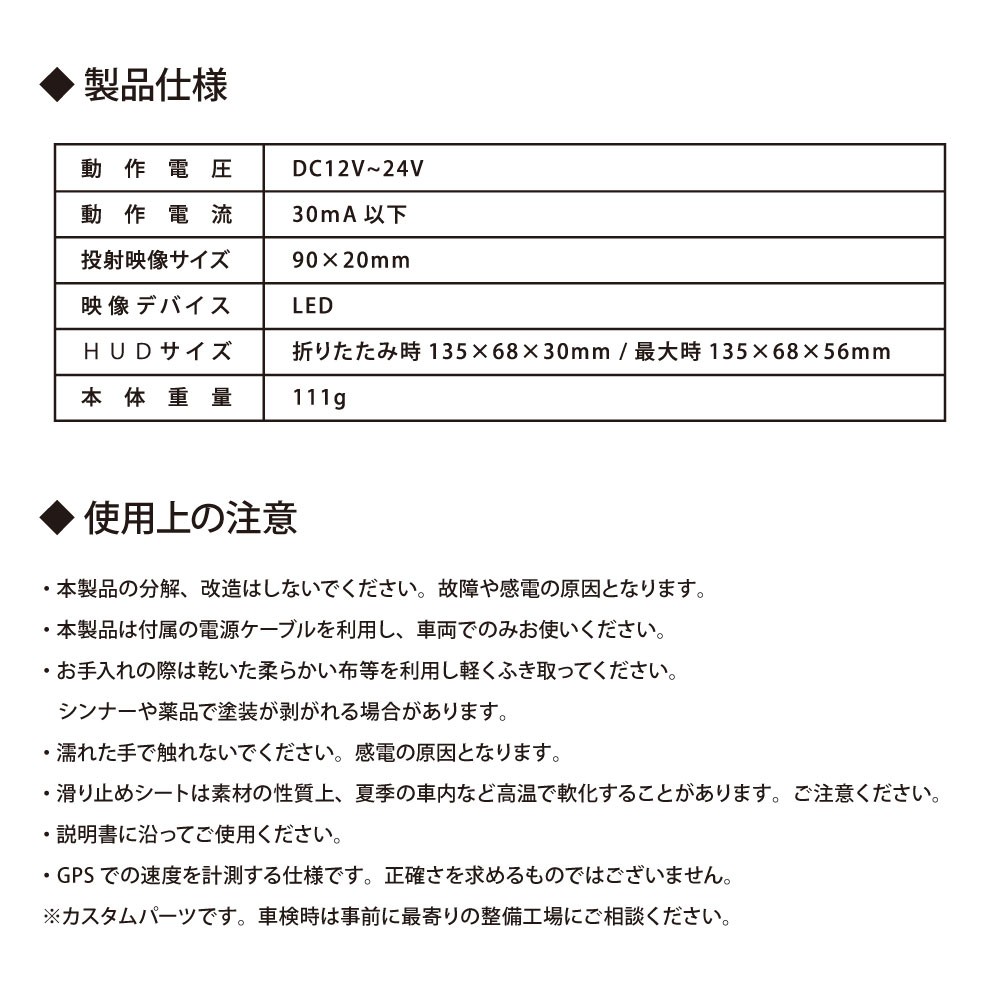 ◆ 製品仕様

| 動作電圧 | DC12V~24V |
|---|---|
| 動作電流 | 30mA 以下 |
| 投射映像サイズ | 90×20mm |
| 映像デバイス | LED |
| HUDサイズ | 折りたたみ時 135×68×30mm / 最大時 135×68×56mm |
| 本体重量 | 111g |

◆ 使用上の注意

・本製品の分解、改造はしないでください。故障や感電の原因となります。
・本製品は付属の電源ケーブルを利用し、車両でのみお使いください。
・お手入れの際は乾いた柔らかい布等を利用し軽くふき取ってください。
シンナーや薬品で塗装が剥がれる場合があります。
・濡れた手で触れないでください。感電の原因となります。
・滑り止めシートは素材の性質上、夏季の車内など高温で軟化することがあります。ご注意ください。
・説明書に沿ってご使用ください。
・GPS での速度を計測する仕様です。正確さを求めるものではございません。
※カスタムパーツです。車検時は事前に最寄りの整備工場にご相談ください。